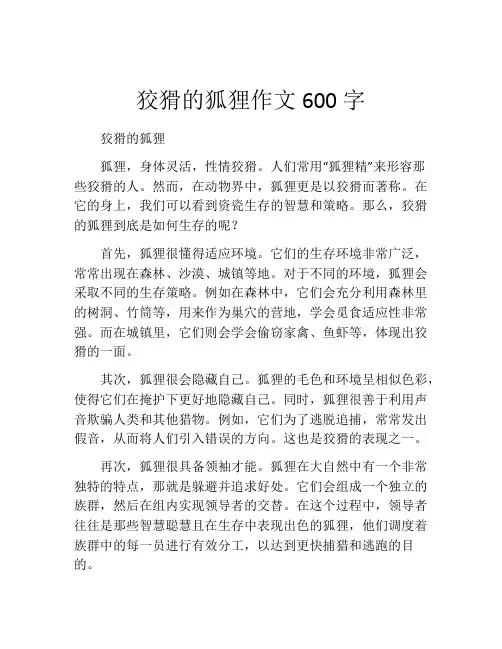 狡猾的狐狸作文 600 字

狡猾的狐狸

狐狸，身体灵活，性情狡猾。人们常用“狐狸精”来形容那些狡猾的人。然而，在动物界中，狐狸更是以狡猾而著称。在它的身上，我们可以看到资瓷生存的智慧和策略。那么，狡猾的狐狸到底是如何生存的呢？

首先，狐狸很懂得适应环境。它们的生存环境非常广泛，常常出现在森林、沙漠、城镇等地。对于不同的环境，狐狸会采取不同的生存策略。例如在森林中，它们会充分利用森林里的树洞、竹筒等，用来作为巢穴的营地，学会觅食适应性非常强。而在城镇里，它们则会学会偷窃家禽、鱼虾等，体现出狡猾的一面。

其次，狐狸很会隐藏自己。狐狸的毛色和环境呈相似色彩，使得它们在掩护下更好地隐藏自己。同时，狐狸很善于利用声音欺骗人类和其他猎物。例如，它们为了逃脱追捕，常常发出假音，从而将人们引入错误的方向。这也是狡猾的表现之一。

再次，狐狸很具备领袖才能。狐狸在大自然中有一个非常独特的特点，那就是躲避并追求好处。它们会组成一个独立的族群，然后在组内实现领导者的交替。在这个过程中，领导者往往是那些智慧聪慧且在生存中表现出色的狐狸，他们调度着族群中的每一员进行有效分工，以达到更快捕猎和逃跑的目的。